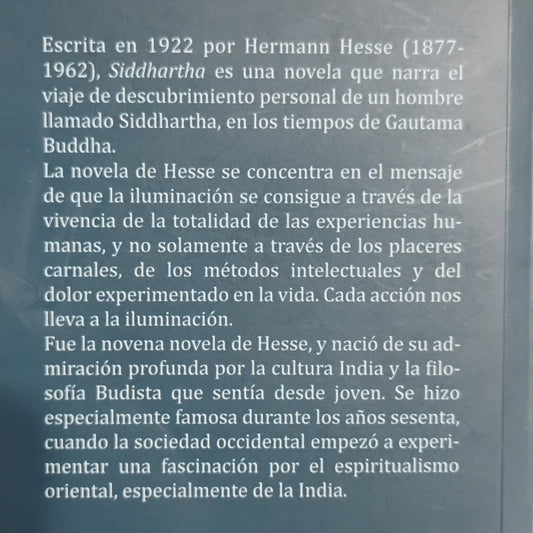 Escrita en 1922 por Hermann Hesse (1877-1962), Siddhartha es una novela que narra el viaje de descubrimiento personal de un hombre llamado Siddhartha, en los tiempos de Gautama Buddha.
La novela de Hesse se concentra en el mensaje de que la iluminación se consigue a través de la vivencia de la totalidad de las experiencias humanas, y no solamente a través de los placeres carnales, de los métodos intelectuales y del dolor experimentado en la vida. Cada acción nos lleva a la iluminación.
Fue la novena novela de Hesse, y nació de su admiración profunda por la cultura India y la filosofía Budista que sentía desde joven. Se hizo especialmente famosa durante los años sesenta, cuando la sociedad occidental empezó a experimentar una fascinación por el espiritualismo oriental, especialmente de la India.